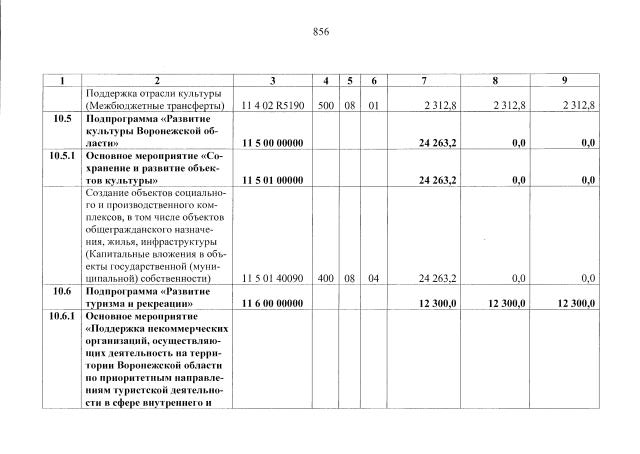 856

| 1 | 2 | 3 | 4 | 5 | 6 | 7 | 8 | 9 |
|---|---|---|---|---|---|---|---|---|
|  | Поддержка отрасли культуры (Межбюджетные трансферты) | 11 4 02 R5190 | 500 | 08 | 01 | 2 312,8 | 2 312,8 | 2 312,8 |
| 10.5 | Подпрограмма «Развитие культуры Воронежской области» | 11 5 00 00000 |  |  |  | 24 263,2 | 0,0 | 0,0 |
| 10.5.1 | Основное мероприятие «Сохранение и развитие объектов культуры» | 11 5 01 00000 |  |  |  | 24 263,2 | 0,0 | 0,0 |
|  | Создание объектов социального и производственного комплексов, в том числе объектов общегражданского назначения, жилья, инфраструктуры (Капитальные вложения в объекты государственной (муниципальной) собственности) | 11 5 01 40090 | 400 | 08 | 04 | 24 263,2 | 0,0 | 0,0 |
| 10.6 | Подпрограмма «Развитие туризма и рекреации» | 11 6 00 00000 |  |  |  | 12 300,0 | 12 300,0 | 12 300,0 |
| 10.6.1 | Основное мероприятие «Поддержка некоммерческих организаций, осуществляющих деятельность на территории Воронежской области по приоритетным направлениям туристской деятельности в сфере внутреннего и |  |  |  |  |  |  |  |